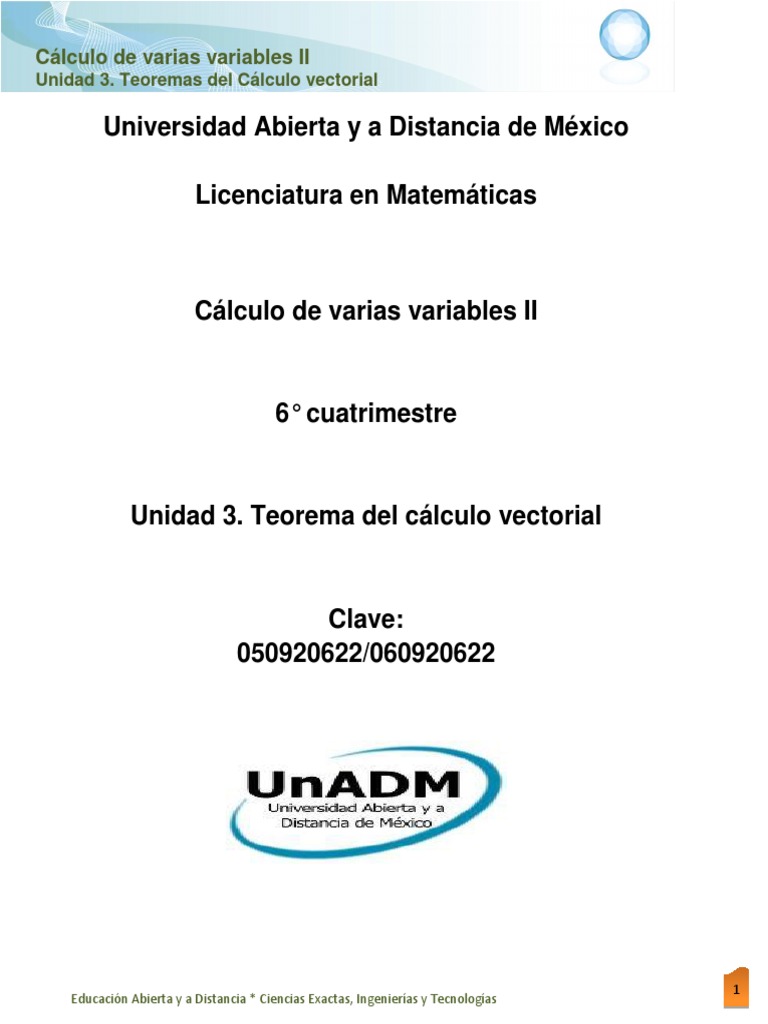 Cálculo de varias variables II
Unidad 3. Teoremas del Cálculo vectorial

Universidad Abierta y a Distancia de México

Licenciatura en Matemáticas

Cálculo de varias variables II

6° cuatrimestre

Unidad 3. Teorema del cálculo vectorial

Clave:
050920622/060920622

UnADM
Universidad Abierta y a Distancia de México

Educación Abierta y a Distancia * Ciencias Exactas, Ingenierías y Tecnologías

1